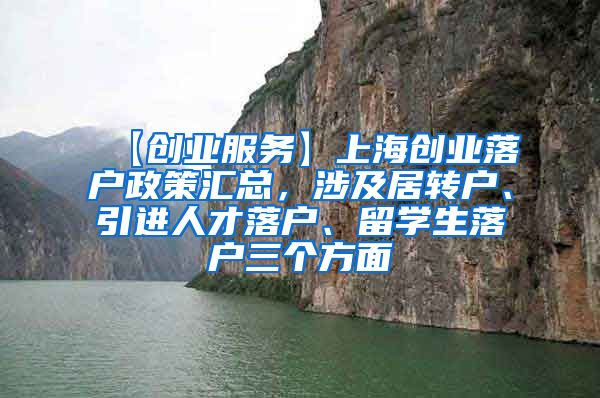 【创业服务】上海创业落户政策汇总，涉及居转户、引进人才落户、留学生落户三个方面